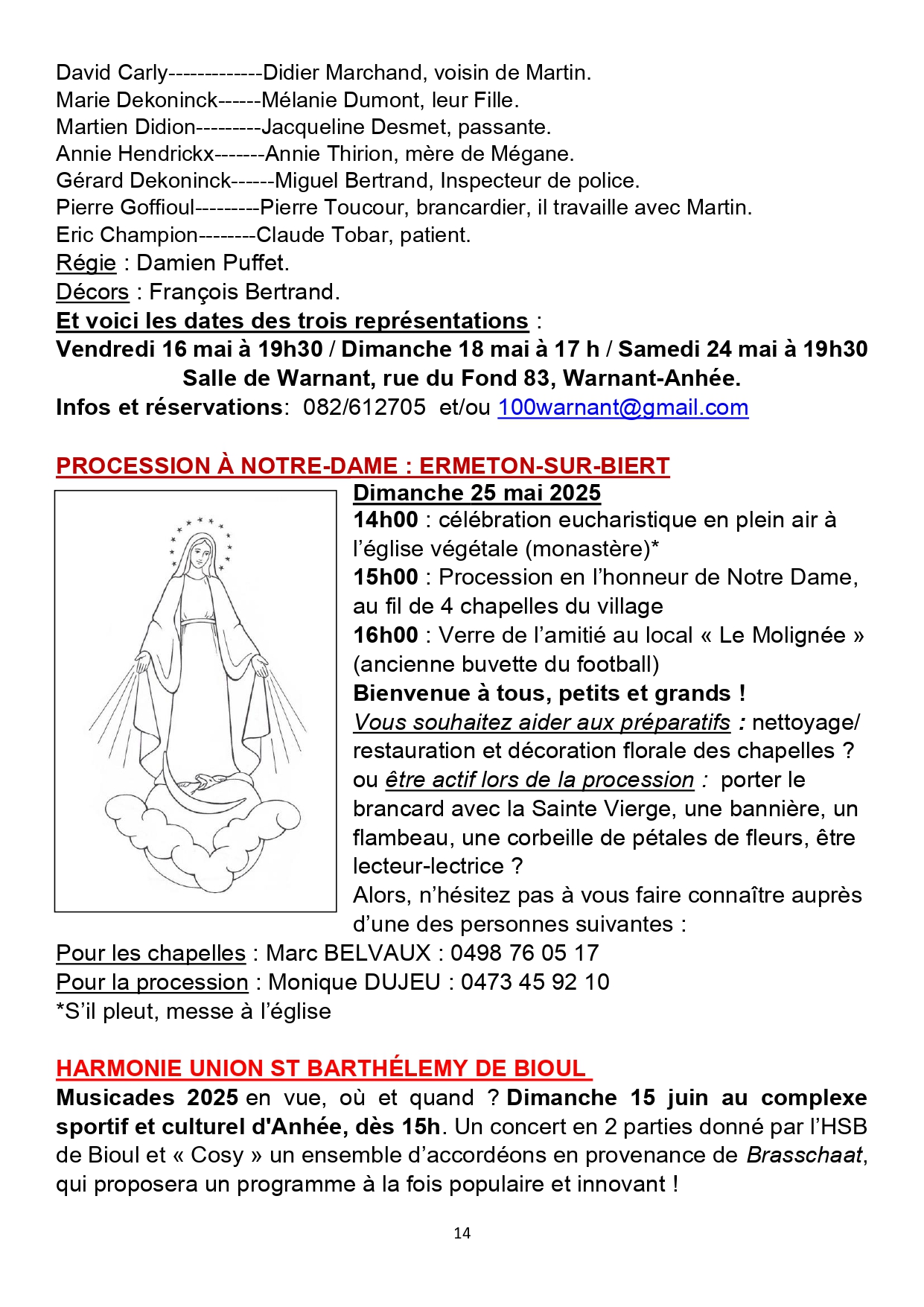 David Carly-------------Didier Marchand, voisin de Martin.
Marie Dekoninck------Mélanie Dumont, leur Fille.
Martien Didion---------Jacqueline Desmet, passante.
Annie Hendrickx-------Annie Thirion, mère de Mégane.
Gérard Dekoninck------Miguel Bertrand, Inspecteur de police.
Pierre Goffioul---------Pierre Toucour, brancardier, il travaille avec Martin.
Eric Champion--------Claude Tobar, patient.
Régie : Damien Puffet.
Décors : François Bertrand.
Et voici les dates des trois représentations :
Vendredi 16 mai à 19h30 / Dimanche 18 mai à 17 h / Samedi 24 mai à 19h30
Salle de Warnant, rue du Fond 83, Warnant-Anhée.
Infos et réservations: 082/612705 et/ou 100warnant@gmail.com

PROCESSION À NOTRE-DAME : ERMETON-SUR-BIERT
Dimanche 25 mai 2025
14h00 : célébration eucharistique en plein air à l'église végétale (monastère)*
15h00 : Procession en l'honneur de Notre Dame, au fil de 4 chapelles du village
16h00 : Verre de l'amitié au local « Le Molignée » (ancienne buvette du football)
Bienvenue à tous, petits et grands !
Vous souhaitez aider aux préparatifs : nettoyage/ restauration et décoration florale des chapelles ? ou être actif lors de la procession : porter le brancard avec la Sainte Vierge, une bannière, un flambeau, une corbeille de pétales de fleurs, être lecteur-lectrice ?
Alors, n'hésitez pas à vous faire connaître auprès d'une des personnes suivantes :
Pour les chapelles : Marc BELVAUX : 0498 76 05 17
Pour la procession : Monique DUJEU : 0473 45 92 10
*S'il pleut, messe à l'église

HARMONIE UNION ST BARTHÉLEMY DE BIOUL
Musicades 2025 en vue, où et quand ? Dimanche 15 juin au complexe sportif et culturel d'Anhée, dès 15h. Un concert en 2 parties donné par l'HSB de Bioul et « Cosy » un ensemble d'accordéons en provenance de Brasschaat, qui proposera un programme à la fois populaire et innovant !

14